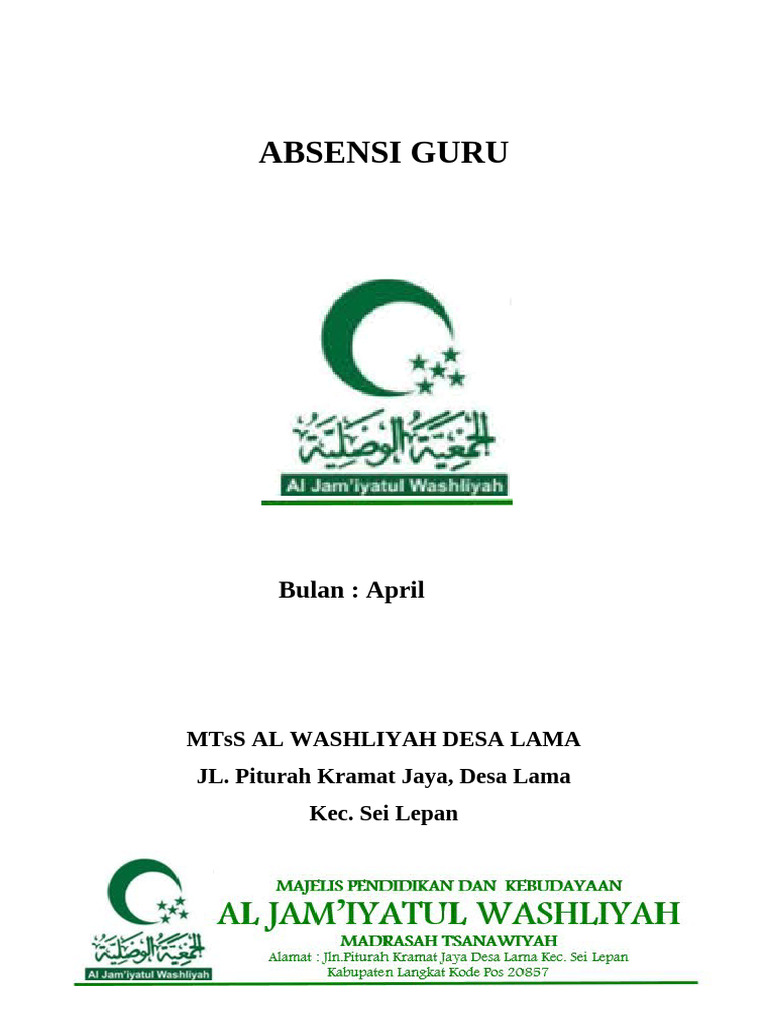 ABSENSI GURU

الجمعية الوصلية

Al Jam'iyatul Washliyah

Bulan : April

MTsS AL WASHLIYAH DESA LAMA

JL. Piturah Kramat Jaya, Desa Lama

Kec. Sei Lepan

الجمعية الوصلية

Al Jam'iyatul Washliyah

MAJELIS PENDIDIKAN DAN KEBUDAYAAN

AL JAM'IYATUL WASHLIYAH

MADRASAH TSANAWIYAH

Alamat : Jln.Piturah Kramat Jaya Desa Lama Kec. Sei Lepan

Kabupaten Langkat Kode Pos 20857